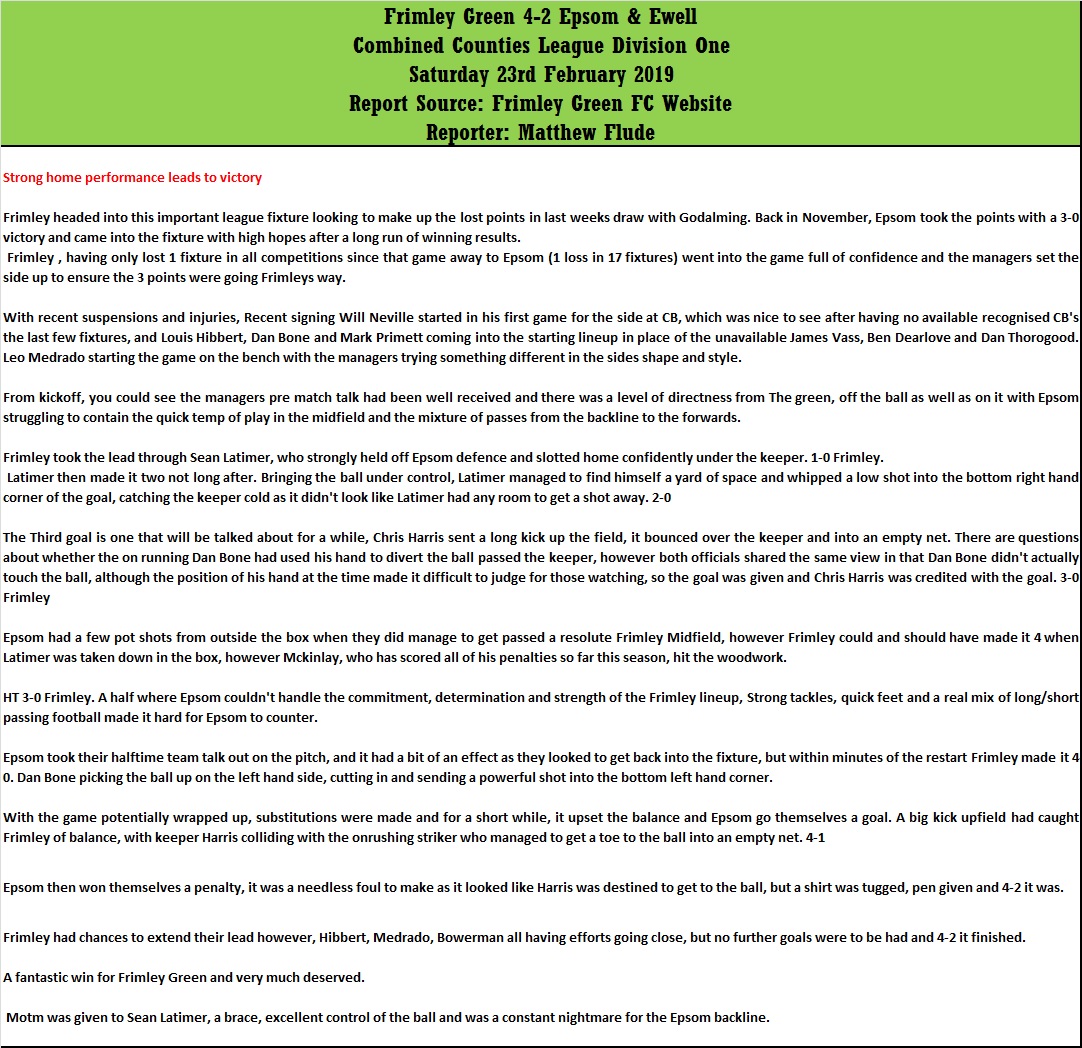 Frimley Green 4-2 Epsom & Ewell
Combined Counties League Division One
Saturday 23rd February 2019
Report Source: Frimley Green FC Website
Reporter: Matthew Flude

Strong home performance leads to victory

Frimley headed into this important league fixture looking to make up the lost points in last weeks draw with Godalming. Back in November, Epsom took the points with a 3-0 victory and came into the fixture with high hopes after a long run of winning results.
Frimley , having only lost 1 fixture in all competitions since that game away to Epsom (1 loss in 17 fixtures) went into the game full of confidence and the managers set the side up to ensure the 3 points were going Frimleys way.

With recent suspensions and injuries, Recent signing Will Neville started in his first game for the side at CB, which was nice to see after having no available recognised CB's the last few fixtures, and Louis Hibbert, Dan Bone and Mark Primett coming into the starting lineup in place of the unavailable James Vass, Ben Dearlove and Dan Thorogood. Leo Medrado starting the game on the bench with the managers trying something different in the sides shape and style.

From kickoff, you could see the managers pre match talk had been well received and there was a level of directness from The green, off the ball as well as on it with Epsom struggling to contain the quick temp of play in the midfield and the mixture of passes from the backline to the forwards.

Frimley took the lead through Sean Latimer, who strongly held off Epsom defence and slotted home confidently under the keeper. 1-0 Frimley.
Latimer then made it two not long after. Bringing the ball under control, Latimer managed to find himself a yard of space and whipped a low shot into the bottom right hand corner of the goal, catching the keeper cold as it didn't look like Latimer had any room to get a shot away. 2-0

The Third goal is one that will be talked about for a while, Chris Harris sent a long kick up the field, it bounced over the keeper and into an empty net. There are questions about whether the on running Dan Bone had used his hand to divert the ball passed the keeper, however both officials shared the same view in that Dan Bone didn't actually touch the ball, although the position of his hand at the time made it difficult to judge for those watching, so the goal was given and Chris Harris was credited with the goal. 3-0 Frimley

Epsom had a few pot shots from outside the box when they did manage to get passed a resolute Frimley Midfield, however Frimley could and should have made it 4 when Latimer was taken down in the box, however Mckinlay, who has scored all of his penalties so far this season, hit the woodwork.

HT 3-0 Frimley. A half where Epsom couldn't handle the commitment, determination and strength of the Frimley lineup, Strong tackles, quick feet and a real mix of long/short passing football made it hard for Epsom to counter.

Epsom took their halftime team talk out on the pitch, and it had a bit of an effect as they looked to get back into the fixture, but within minutes of the restart Frimley made it 4 0. Dan Bone picking the ball up on the left hand side, cutting in and sending a powerful shot into the bottom left hand corner.

With the game potentially wrapped up, substitutions were made and for a short while, it upset the balance and Epsom go themselves a goal. A big kick upfield had caught Frimley of balance, with keeper Harris colliding with the onrushing striker who managed to get a toe to the ball into an empty net. 4-1

Epsom then won themselves a penalty, it was a needless foul to make as it looked like Harris was destined to get to the ball, but a shirt was tugged, pen given and 4-2 it was.

Frimley had chances to extend their lead however, Hibbert, Medrado, Bowerman all having efforts going close, but no further goals were to be had and 4-2 it finished.

A fantastic win for Frimley Green and very much deserved.

Motm was given to Sean Latimer, a brace, excellent control of the ball and was a constant nightmare for the Epsom backline.